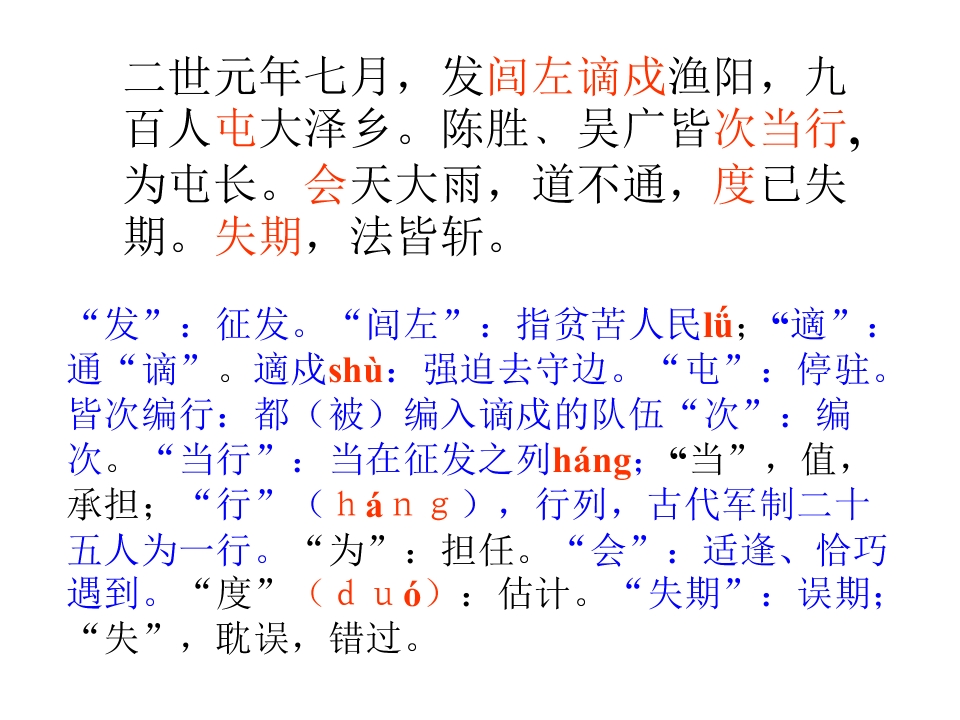 二世元年七月，发闾左谪戍渔阳，九百人屯大泽乡。陈胜、吴广皆次当行，为屯长。会天大雨，道不通，度已失期。失期，法皆斩。

“发”：征发。“闾左”：指贫苦人民lǘ；“適”：通“谪”。適戍shù：强迫去守边。“屯”：停驻。皆次编行：都（被）编入谪戍的队伍“次”：编次。“当行”：当在征发之列háng；“当”，值，承担；“行”（háng），行列，古代军制二十五人为一行。“为”：担任。“会”：适逢、恰巧遇到。“度”（duó）：估计。“失期”：误期；“失”，耽误，错过。